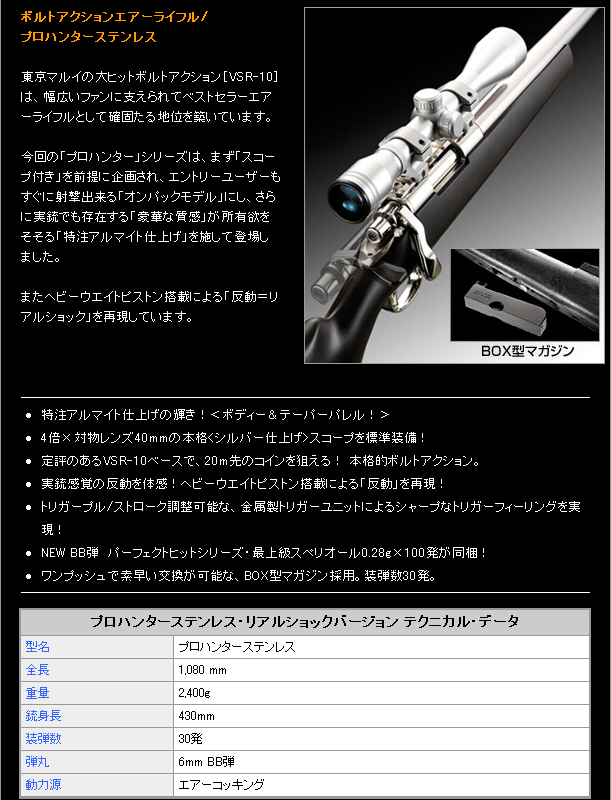 ボルトアクションエアーライフル／
プロハンターステンレス

東京マルイの大ヒットボルトアクション[VSR-10]は、幅広いファンに支えられてベストセラーエアーライフルとして確固たる地位を築いています。

今回の「プロハンター」シリーズは、まず「スコープ付き」を前提に企画され、エントリーユーザーもすぐに射撃出来る「オンパックモデル」にし、さらに実銃でも存在する「豪華な質感」が所有欲をそそる「特注アルマイト仕上げ」を施して登場しました。

またヘビーウエイトピストン搭載による「反動＝リアルショック」を再現しています。

BOX型マガジン

● 特注アルマイト仕上げの輝き！＜ボディー＆テーパーバレル！＞
● 4倍×対物レンズ40mmの本格＜シルバー仕上げ＞スコープを標準装備！
● 定評のあるVSR-10ベースで、20m先のコインを狙える！ 本格的ボルトアクション。
● 実銃感覚の反動を体感！ヘビーウエイトピストン搭載による「反動」を再現！
● トリガープル／ストローク調整可能な、金属製トリガーユニットによるシャープなトリガーフィーリングを実現！
● NEW BB弾 パーフェクトヒットシリーズ・最上級スペリオール0.28g×100発が同梱！
● ワンプッシュで素早い交換が可能な、BOX型マガジン採用。装弾数30発。

| プロハンターステンレス・リアルショックバージョン テクニカル・データ | |
|---|---|
| 型名 | プロハンターステンレス |
| 全長 | 1,080 mm |
| 重量 | 2,400g |
| 銃身長 | 430mm |
| 装弾数 | 30発 |
| 弾丸 | 6mm BB弾 |
| 動力源 | エアーコッキング |